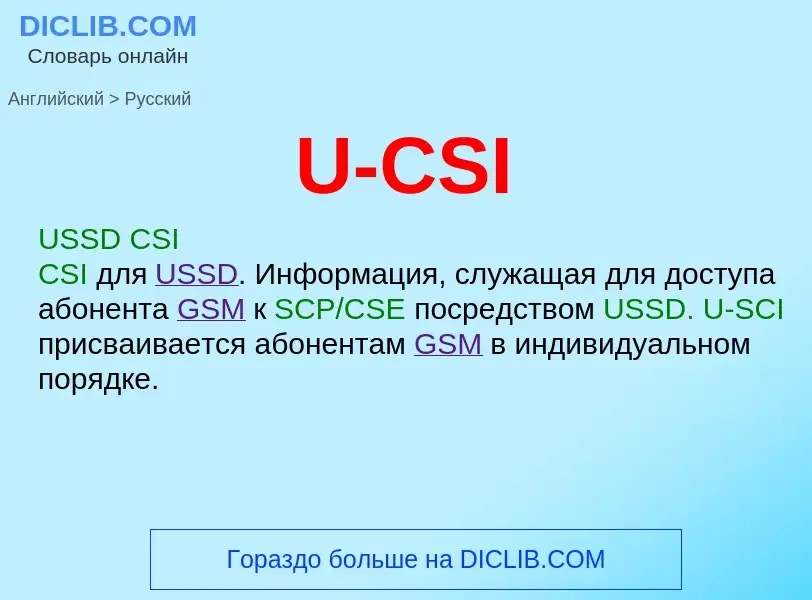 DICLIB.COM
Словарь онлайн

Английский > Русский

U-CSI

USSD CSI
CSI для USSD. Информация, служащая для доступа абонента GSM к SCP/CSE посредством USSD. U-SCI присваивается абонентам GSM в индивидуальном порядке.

Гораздо больше на DICLIB.COM